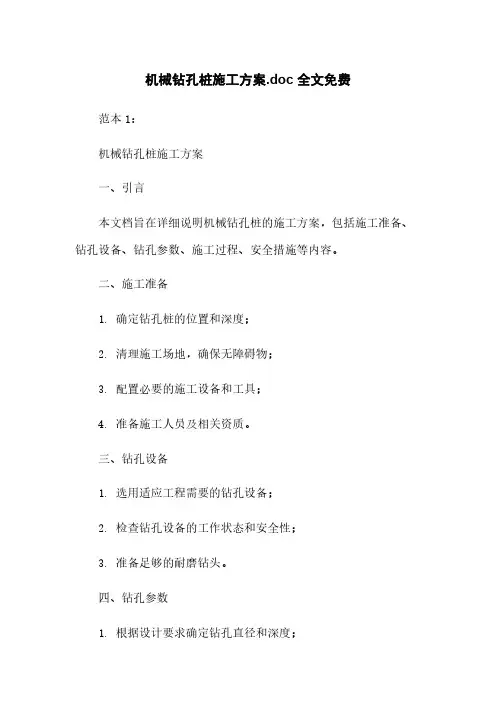 机械钻孔桩施工方案.doc 全文免费

范本 1：

机械钻孔桩施工方案

一、引言

本文档旨在详细说明机械钻孔桩的施工方案，包括施工准备、钻孔设备、钻孔参数、施工过程、安全措施等内容。

二、施工准备

1. 确定钻孔桩的位置和深度；

2. 清理施工场地，确保无障碍物；

3. 配置必要的施工设备和工具；

4. 准备施工人员及相关资质。

三、钻孔设备

1. 选用适应工程需要的钻孔设备；

2. 检查钻孔设备的工作状态和安全性；

3. 准备足够的耐磨钻头。

四、钻孔参数

1. 根据设计要求确定钻孔直径和深度；